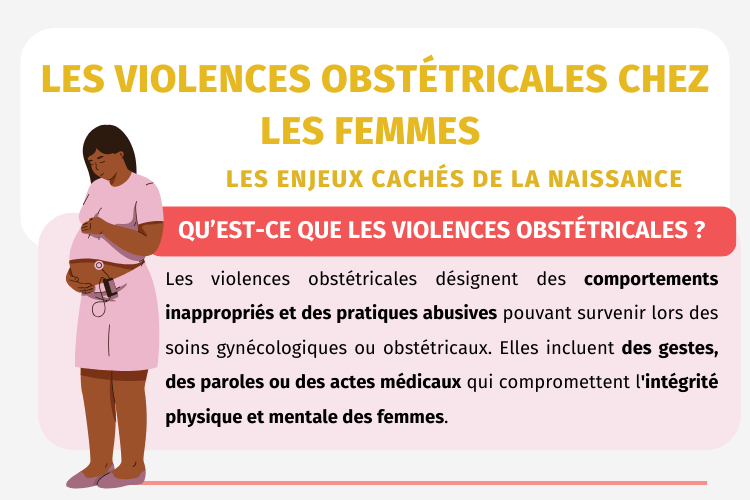 LES VIOLENCES OBSTÉTRICALES CHEZ LES FEMMES

LES ENJEUX CACHÉS DE LA NAISSANCE

QU'EST-CE QUE LES VIOLENCES OBSTÉTRICALES ?

Les violences obstétricales désignent des comportements inappropriés et des pratiques abusives pouvant survenir lors des soins gynécologiques ou obstétricaux. Elles incluent des gestes, des paroles ou des actes médicaux qui compromettent l'intégrité physique et mentale des femmes.